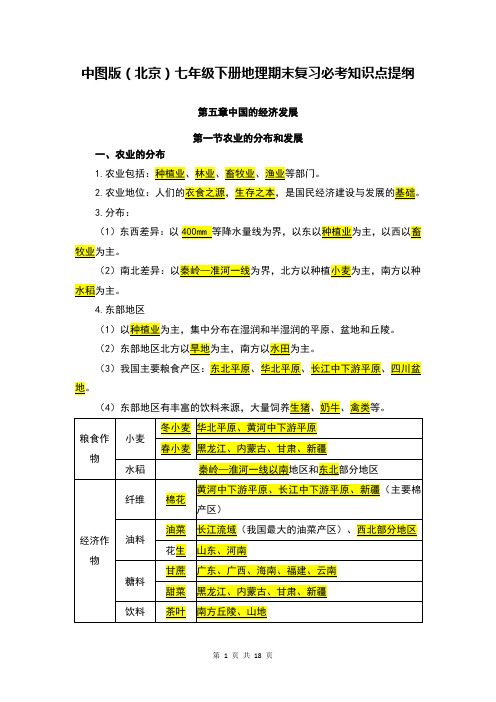 中图版（北京）七年级下册地理期末复习必考知识点提纲

第五章中国的经济发展

第一节农业的分布和发展

一、农业的分布

1. 农业包括：种植业、林业、畜牧业、渔业等部门。

2. 农业地位：人们的衣食之源，生存之本，是国民经济建设与发展的基础。

3. 分布：

（1）东西差异：以 400mm 等降水量线为界，以东以种植业为主，以西以畜牧业为主。

（2）南北差异：以秦岭—淮河一线为界，北方以种植小麦为主，南方以种水稻为主。

4. 东部地区

（1）以种植业为主，集中分布在湿润和半湿润的平原、盆地和丘陵。

（2）东部地区北方以旱地为主，南方以水田为主。

（3）我国主要粮食产区：东北平原、华北平原、长江中下游平原、四川盆地。

（4）东部地区有丰富的饮料来源，大量饲养生猪、奶牛、禽类等。

| 粮食作物 | 小麦 | 冬小麦 | 华北平原、黄河中下游平原 |
|---|---|---|---|
| | | 春小麦 | 黑龙江、内蒙古、甘肃、新疆 |
| | 水稻 | | 秦岭—淮河一线以南地区和东北部分地区 |
| 经济作物 | 纤维 | 棉花 | 黄河中下游平原、长江中下游平原、新疆（主要棉产区） |
| | 油料 | 油菜 | 长江流域（我国最大的油菜产区）、西北部分地区 |
| | | 花生 | 山东、河南 |
| | 糖料 | 甘蔗 | 广东、广西、海南、福建、云南 |
| | | 甜菜 | 黑龙江、内蒙古、甘肃、新疆 |
| | 饮料 | 茶叶 | 南方丘陵、山地 |

第 1 页 共 18 页